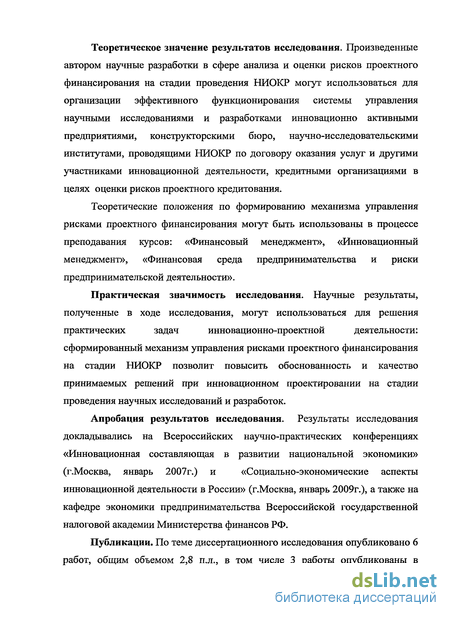 Теоретическое значение результатов исследования. Произведенные автором научные разработки в сфере анализа и оценки рисков проектного финансирования на стадии проведения НИОКР могут использоваться для организации эффективного функционирования системы управления научными исследованиями и разработками инновационно активными предприятиями, конструкторскими бюро, научно-исследовательскими институтами, проводящими НИОКР по договору оказания услуг и другими участниками инновационной деятельности, кредитными организациями в целях оценки рисков проектного кредитования.

Теоретические положения по формированию механизма управления рисками проектного финансирования могут быть использованы в процессе преподавания курсов: «Финансовый менеджмент», «Инновационный менеджмент», «Финансовая среда предпринимательства и риски предпринимательской деятельности».

Практическая значимость исследования. Научные результаты, полученные в ходе исследования, могут использоваться для решения практических задач инновационно-проектной деятельности: сформированный механизм управления рисками проектного финансирования на стадии НИОКР позволит повысить обоснованность и качество принимаемых решений при инновационном проектировании на стадии проведения научных исследований и разработок.

Апробация результатов исследования. Результаты исследования докладывались на Всероссийских научно-практических конференциях «Инновационная составляющая в развитии национальной экономики» (г.Москва, январь 2007г.) и «Социально-экономические аспекты инновационной деятельности в России» (г.Москва, январь 2009г.), а также на кафедре экономики предпринимательства Всероссийской государственной налоговой академии Министерства финансов РФ.

Публикации. По теме диссертационного исследования опубликовано 6 работ, общим объемом 2,8 п.л., в том числе 3 работы опубликованы в

dsLib.net
библиотека диссертаций